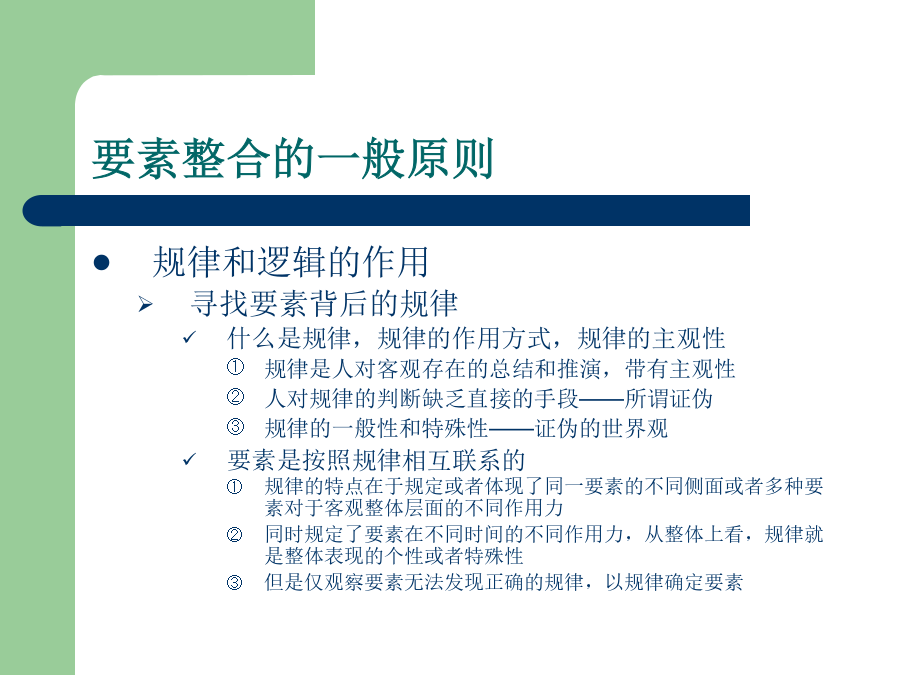 要素整合的一般原则

● 规律和逻辑的作用

➢ 寻找要素背后的规律

✓ 什么是规律，规律的作用方式，规律的主观性

① 规律是人对客观存在的总结和推演，带有主观性

② 人对规律的判断缺乏直接的手段——所谓证伪

③ 规律的一般性和特殊性——证伪的世界观

✓ 要素是按照规律相互联系的

① 规律的特点在于规定或者体现了同一要素的不同侧面或者多种要素对于客观整体层面的不同作用力

② 同时规定了要素在不同时间的不同作用力，从整体上看，规律就是整体表现的个性或者特殊性

③ 但是仅观察要素无法发现正确的规律，以规律确定要素